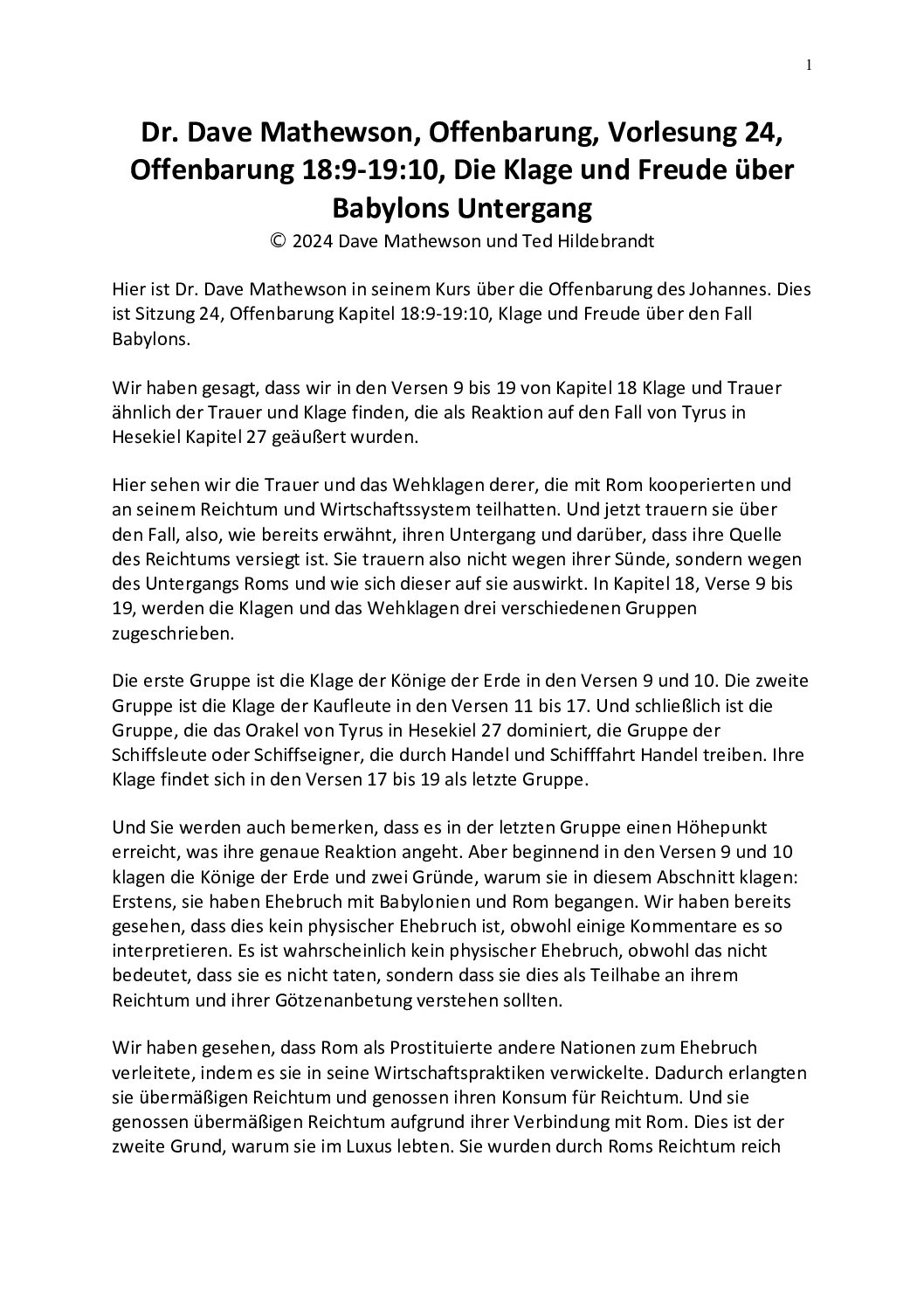 1

Dr. Dave Mathewson, Offenbarung, Vorlesung 24, Offenbarung 18:9-19:10, Die Klage und Freude über Babylons Untergang

© 2024 Dave Mathewson und Ted Hildebrandt

Hier ist Dr. Dave Mathewson in seinem Kurs über die Offenbarung des Johannes. Dies ist Sitzung 24, Offenbarung Kapitel 18:9-19:10, Klage und Freude über den Fall Babylons.

Wir haben gesagt, dass wir in den Versen 9 bis 19 von Kapitel 18 Klage und Trauer ähnlich der Trauer und Klage finden, die als Reaktion auf den Fall von Tyrus in Hesekiel Kapitel 27 geäußert wurden.

Hier sehen wir die Trauer und das Wehklagen derer, die mit Rom kooperierten und an seinem Reichtum und Wirtschaftssystem teilhatten. Und jetzt trauern sie über den Fall, also, wie bereits erwähnt, ihren Untergang und darüber, dass ihre Quelle des Reichtums versiegt ist. Sie trauern also nicht wegen ihrer Sünde, sondern wegen des Untergangs Roms und wie sich dieser auf sie auswirkt. In Kapitel 18, Verse 9 bis 19, werden die Klagen und das Wehklagen drei verschiedenen Gruppen zugeschrieben.

Die erste Gruppe ist die Klage der Könige der Erde in den Versen 9 und 10. Die zweite Gruppe ist die Klage der Kaufleute in den Versen 11 bis 17. Und schließlich ist die Gruppe, die das Orakel von Tyrus in Hesekiel 27 dominiert, die Gruppe der Schiffsleute oder Schiffseigner, die durch Handel und Schifffahrt Handel treiben. Ihre Klage findet sich in den Versen 17 bis 19 als letzte Gruppe.

Und Sie werden auch bemerken, dass es in der letzten Gruppe einen Höhepunkt erreicht, was ihre genaue Reaktion angeht. Aber beginnend in den Versen 9 und 10 klagen die Könige der Erde und zwei Gründe, warum sie in diesem Abschnitt klagen: Erstens, sie haben Ehebruch mit Babylonien und Rom begangen. Wir haben bereits gesehen, dass dies kein physischer Ehebruch ist, obwohl einige Kommentare es so interpretieren. Es ist wahrscheinlich kein physischer Ehebruch, obwohl das nicht bedeutet, dass sie es nicht taten, sondern dass sie dies als Teilhabe an ihrem Reichtum und ihrer Götzenanbetung verstehen sollten.

Wir haben gesehen, dass Rom als Prostituierte andere Nationen zum Ehebruch verleitete, indem es sie in seine Wirtschaftspraktiken verwickelte. Dadurch erlangten sie übermäßigen Reichtum und genossen ihren Konsum für Reichtum. Und sie genossen übermäßigen Reichtum aufgrund ihrer Verbindung mit Rom. Dies ist der zweite Grund, warum sie im Luxus lebten. Sie wurden durch Roms Reichtum reich